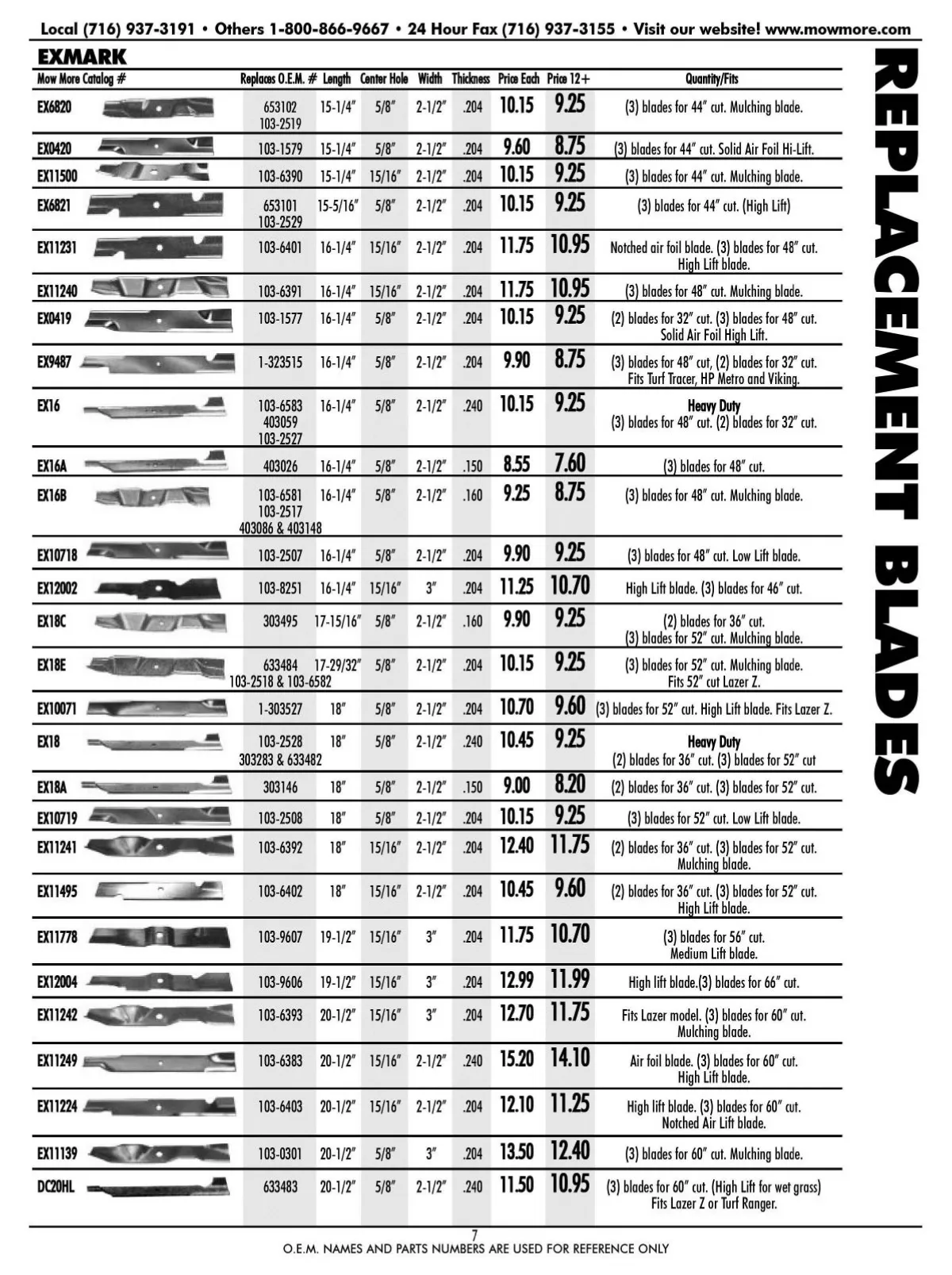 Local (716) 937-3191 • Others 1-800-866-9667 • 24 Hour Fax (716) 937-3155 • Visit our website! www.mowmore.com

EXMARK

| Mow More Catalog # | Replaces O.E.M. # | Length | Center Hole | Width | Thickness | Price Each | Price 12+ | Quantity/Fits |
|---|---|---|---|---|---|---|---|---|
| EX6820 | 653102 103-2519 | 15-1/4" | 5/8" | 2-1/2" | .204 | 10.15 | 9.25 | (3) blades for 44" cut. Mulching blade. |
| EX0420 | 103-1579 | 15-1/4" | 5/8" | 2-1/2" | .204 | 9.60 | 8.75 | (3) blades for 44" cut. Solid Air Foil Hi-Lift. |
| EX11500 | 103-6390 | 15-1/4" | 15/16" | 2-1/2" | .204 | 10.15 | 9.25 | (3) blades for 44" cut. Mulching blade. |
| EX6821 | 653101 103-2529 | 15-5/16" | 5/8" | 2-1/2" | .204 | 10.15 | 9.25 | (3) blades for 44" cut. (High Lift) |
| EX11231 | 103-6401 | 16-1/4" | 15/16" | 2-1/2" | .204 | 11.75 | 10.95 | Notched air foil blade. (3) blades for 48" cut. High Lift blade. |
| EX11240 | 103-6391 | 16-1/4" | 15/16" | 2-1/2" | .204 | 11.75 | 10.95 | (3) blades for 48" cut. Mulching blade. |
| EX0419 | 103-1577 | 16-1/4" | 5/8" | 2-1/2" | .204 | 10.15 | 9.25 | (2) blades for 32" cut. (3) blades for 48" cut. Solid Air Foil High Lift. |
| EX9487 | 1-323515 | 16-1/4" | 5/8" | 2-1/2" | .204 | 9.90 | 8.75 | (3) blades for 48" cut, (2) blades for 32" cut. Fits Turf Tracer, HP Metro and Viking. |
| EX16 | 103-6583 403059 103-2527 | 16-1/4" | 5/8" | 2-1/2" | .240 | 10.15 | 9.25 | Heavy Duty (3) blades for 48" cut. (2) blades for 32" cut. |
| EX16A | 403026 | 16-1/4" | 5/8" | 2-1/2" | .150 | 8.55 | 7.60 | (3) blades for 48" cut. |
| EX16B | 103-6581 103-2517 403086 & 403148 | 16-1/4" | 5/8" | 2-1/2" | .160 | 9.25 | 8.75 | (3) blades for 48" cut. Mulching blade. |
| EX10718 | 103-2507 | 16-1/4" | 5/8" | 2-1/2" | .204 | 9.90 | 9.25 | (3) blades for 48" cut. Low Lift blade. |
| EX12002 | 103-8251 | 16-1/4" | 15/16" | 3" | .204 | 11.25 | 10.70 | High Lift blade. (3) blades for 46" cut. |
| EX18C | 303495 | 17-15/16" | 5/8" | 2-1/2" | .160 | 9.90 | 9.25 | (2) blades for 36" cut. (3) blades for 52" cut. Mulching blade. |
| EX18E | 633484 103-2518 & 103-6582 | 17-29/32" | 5/8" | 2-1/2" | .204 | 10.15 | 9.25 | (3) blades for 52" cut. Mulching blade. Fits 52" cut Lazer Z. |
| EX10071 | 1-303527 | 18" | 5/8" | 2-1/2" | .204 | 10.70 | 9.60 | (3) blades for 52" cut. High Lift blade. Fits Lazer Z. |
| EX18 | 103-2528 303283 & 633482 | 18" | 5/8" | 2-1/2" | .240 | 10.45 | 9.25 | Heavy Duty (2) blades for 36" cut. (3) blades for 52" cut |
| EX18A | 303146 | 18" | 5/8" | 2-1/2" | .150 | 9.00 | 8.20 | (2) blades for 36" cut. (3) blades for 52" cut. |
| EX10719 | 103-2508 | 18" | 5/8" | 2-1/2" | .204 | 10.15 | 9.25 | (3) blades for 52" cut. Low Lift blade. |
| EX11241 | 103-6392 | 18" | 15/16" | 2-1/2" | .204 | 12.40 | 11.75 | (2) blades for 36" cut. (3) blades for 52" cut. Mulching blade. |
| EX11495 | 103-6402 | 18" | 15/16" | 2-1/2" | .204 | 10.45 | 9.60 | (2) blades for 36" cut. (3) blades for 52" cut. High Lift blade. |
| EX11778 | 103-9607 | 19-1/2" | 15/16" | 3" | .204 | 11.75 | 10.70 | (3) blades for 56" cut. Medium Lift blade. |
| EX12004 | 103-9606 | 19-1/2" | 15/16" | 3" | .204 | 12.99 | 11.99 | High lift blade.(3) blades for 66" cut. |
| EX11242 | 103-6393 | 20-1/2" | 15/16" | 3" | .204 | 12.70 | 11.75 | Fits Lazer model. (3) blades for 60" cut. Mulching blade. |
| EX11249 | 103-6383 | 20-1/2" | 15/16" | 2-1/2" | .240 | 15.20 | 14.10 | Air foil blade. (3) blades for 60" cut. High Lift blade. |
| EX11224 | 103-6403 | 20-1/2" | 15/16" | 2-1/2" | .204 | 12.10 | 11.25 | High lift blade. (3) blades for 60" cut. Notched Air Lift blade. |
| EX11139 | 103-0301 | 20-1/2" | 5/8" | 3" | .204 | 13.50 | 12.40 | (3) blades for 60" cut. Mulching blade. |
| DC20HL | 633483 | 20-1/2" | 5/8" | 2-1/2" | .240 | 11.50 | 10.95 | (3) blades for 60" cut. (High Lift for wet grass) Fits Lazer Z or Turf Ranger. |

REPLACEMENT BLADES

7
O.E.M. NAMES AND PARTS NUMBERS ARE USED FOR REFERENCE ONLY